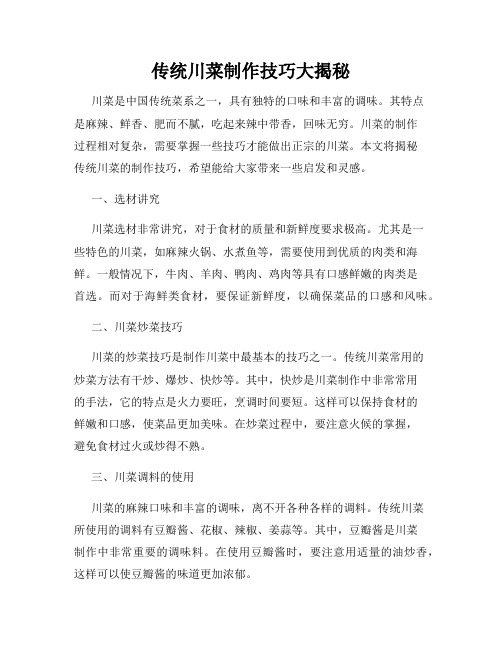 传统川菜制作技巧大揭秘

川菜是中国传统菜系之一，具有独特的口味和丰富的调味。其特点是麻辣、鲜香、肥而不腻，吃起来辣中带香，回味无穷。川菜的制作过程相对复杂，需要掌握一些技巧才能做出正宗的川菜。本文将揭秘传统川菜的制作技巧，希望能给大家带来一些启发和灵感。

一、选材讲究

川菜选材非常讲究，对于食材的质量和新鲜度要求极高。尤其是一些特色的川菜，如麻辣火锅、水煮鱼等，需要使用到优质的肉类和海鲜。一般情况下，牛肉、羊肉、鸭肉、鸡肉等具有口感鲜嫩的肉类是首选。而对于海鲜类食材，要保证新鲜度，以确保菜品的口感和风味。

二、川菜炒菜技巧

川菜的炒菜技巧是制作川菜中最基本的技巧之一。传统川菜常用的炒菜方法有干炒、爆炒、快炒等。其中，快炒是川菜制作中非常常用的手法，它的特点是火力要旺，烹调时间要短。这样可以保持食材的鲜嫩和口感，使菜品更加美味。在炒菜过程中，要注意火候的掌握，避免食材过火或炒得不熟。

三、川菜调料的使用

川菜的麻辣口味和丰富的调味，离不开各种各样的调料。传统川菜所使用的调料有豆瓣酱、花椒、辣椒、姜蒜等。其中，豆瓣酱是川菜制作中非常重要的调味料。在使用豆瓣酱时，要注意用适量的油炒香，这样可以使豆瓣酱的味道更加浓郁。